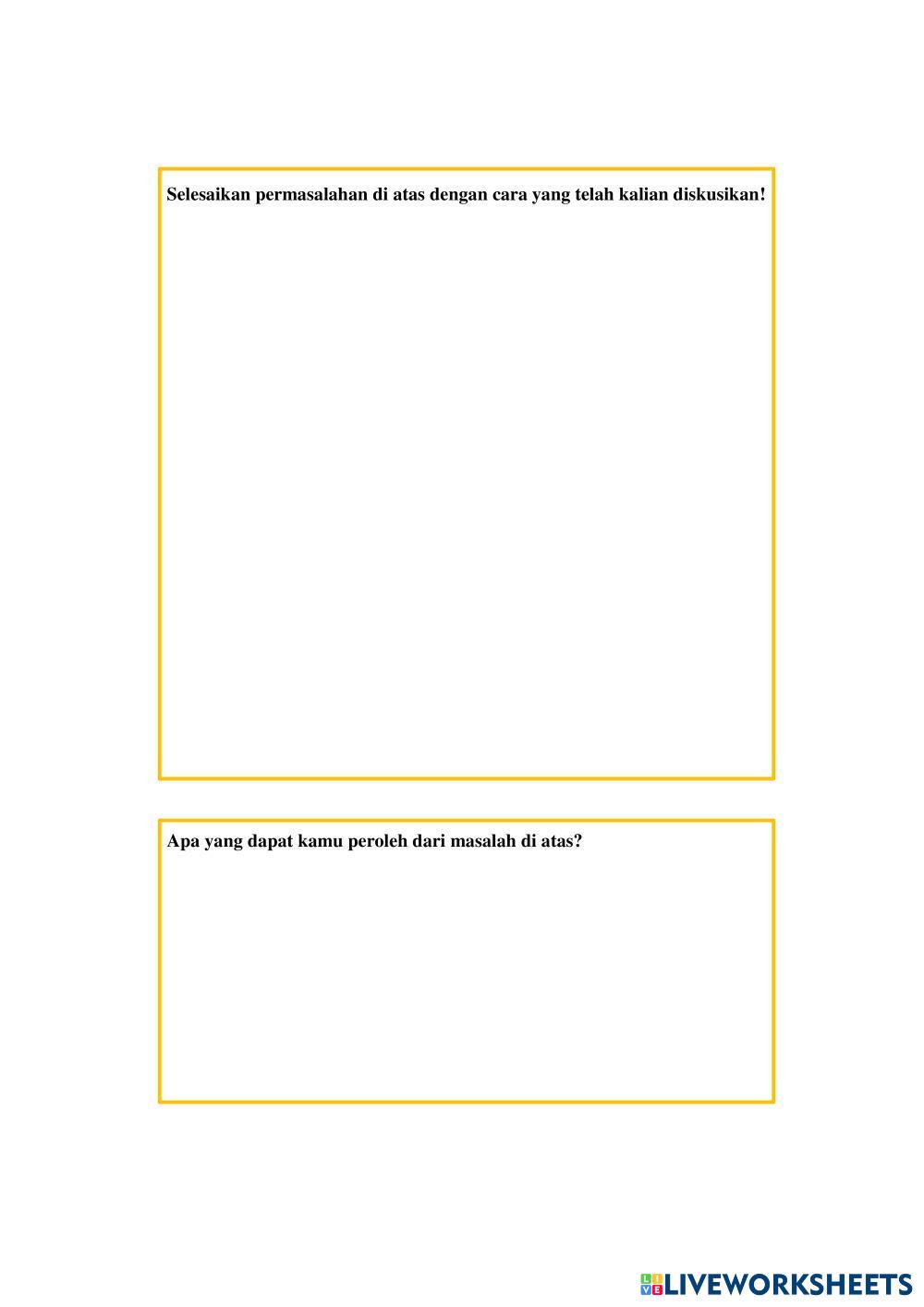 Selesaikan permasalahan di atas dengan cara yang telah kalian diskusikan!

Apa yang dapat kamu peroleh dari masalah di atas?

LIVEWORKSHEETS